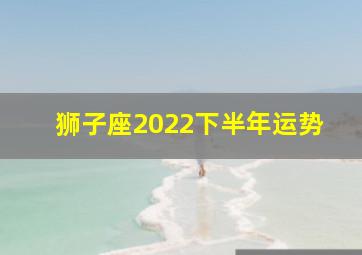 狮子座2022下半年运势